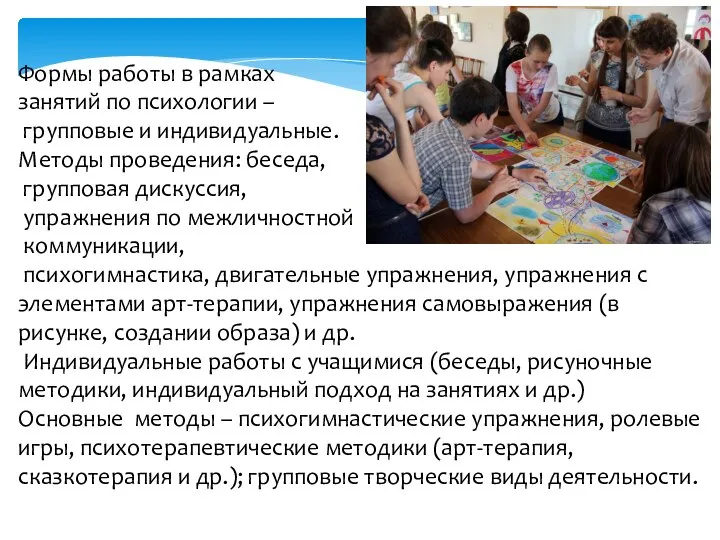 Формы работы в рамках занятий по психологии – групповые и индивидуальные.
Методы проведения: беседа, групповая дискуссия, упражнения по межличностной коммуникации, психогимнастика, двигательные упражнения, упражнения с элементами арт-терапии, упражнения самовыражения (в рисунке, создании образа) и др.
Индивидуальные работы с учащимися (беседы, рисуночные методики, индивидуальный подход на занятиях и др.)
Основные методы – психогимнастические упражнения, ролевые игры, психотерапевтические методики (арт-терапия, сказкотерапия и др.); групповые творческие виды деятельности.